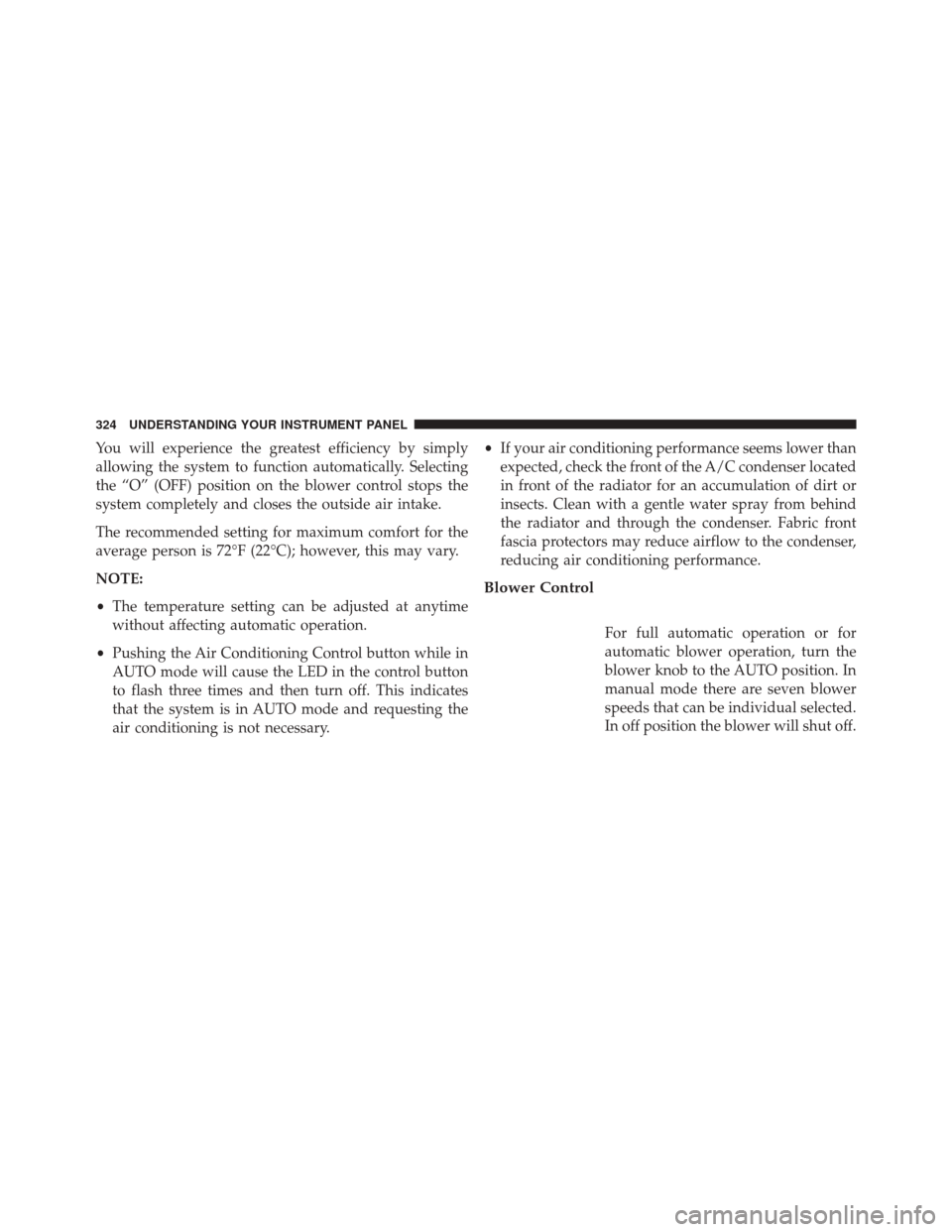 324 UNDERSTANDING YOUR INSTRUMENT PANEL

You will experience the greatest efficiency by simply allowing the system to function automatically. Selecting the “O” (OFF) position on the blower control stops the system completely and closes the outside air intake.

The recommended setting for maximum comfort for the average person is 72°F (22°C); however, this may vary.

NOTE:

• The temperature setting can be adjusted at anytime without affecting automatic operation.

• Pushing the Air Conditioning Control button while in AUTO mode will cause the LED in the control button to flash three times and then turn off. This indicates that the system is in AUTO mode and requesting the air conditioning is not necessary.

• If your air conditioning performance seems lower than expected, check the front of the A/C condenser located in front of the radiator for an accumulation of dirt or insects. Clean with a gentle water spray from behind the radiator and through the condenser. Fabric front fascia protectors may reduce airflow to the condenser, reducing air conditioning performance.

Blower Control

For full automatic operation or for automatic blower operation, turn the blower knob to the AUTO position. In manual mode there are seven blower speeds that can be individual selected. In off position the blower will shut off.

carmanualsonline.info